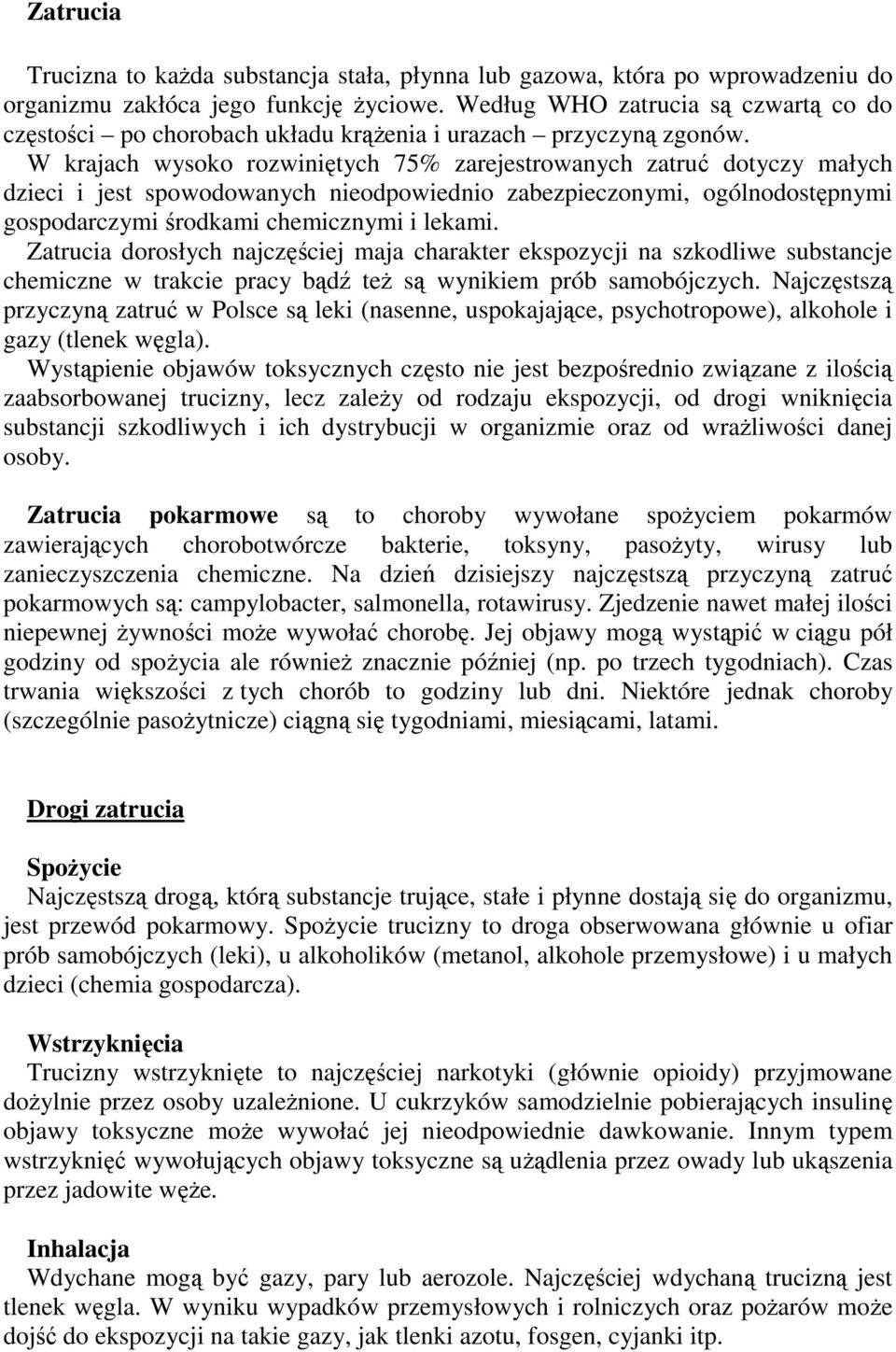 Zatrucia

Trucizna to każda substancja stała, płynna lub gazowa, która po wprowadzeniu do organizmu zakłóca jego funkcję życiowe. Według WHO zatrucia są czwartą co do częstości – po chorobach układu krążenia i urazach – przyczyną zgonów.
W krajach wysoko rozwiniętych 75% zarejestrowanych zatruć dotyczy małych dzieci i jest spowodowanych nieodpowiednio zabezpieczonymi, ogólnodostępnymi gospodarczymi środkami chemicznymi i lekami.
Zatrucia dorosłych najczęściej maja charakter ekspozycji na szkodliwe substancje chemiczne w trakcie pracy bądź też są wynikiem prób samobójczych. Najczęstszą przyczyną zatruć w Polsce są leki (nasenne, uspokajające, psychotropowe), alkohole i gazy (tlenek węgla).
Wystąpienie objawów toksycznych często nie jest bezpośrednio związane z ilością zaabsorbowanej trucizny, lecz zależy od rodzaju ekspozycji, od drogi wniknięcia substancji szkodliwych i ich dystrybucji w organizmie oraz od wrażliwości danej osoby.

Zatrucia pokarmowe są to choroby wywołane spożyciem pokarmów zawierających chorobotwórcze bakterie, toksyny, pasożyty, wirusy lub zanieczyszczenia chemiczne. Na dzień dzisiejszy najczęstszą przyczyną zatruć pokarmowych są: campylobacter, salmonella, rotawirusy. Zjedzenie nawet małej ilości niepewnej żywności może wywołać chorobę. Jej objawy mogą wystąpić w ciągu pół godziny od spożycia ale również znacznie później (np. po trzech tygodniach). Czas trwania większości z tych chorób to godziny lub dni. Niektóre jednak choroby (szczególnie pasożytnicze) ciągną się tygodniami, miesiącami, latami.

Drogi zatrucia

Spożycie
Najczęstszą drogą, którą substancje trujące, stałe i płynne dostają się do organizmu, jest przewód pokarmowy. Spożycie trucizny to droga obserwowana głównie u ofiar prób samobójczych (leki), u alkoholików (metanol, alkohole przemysłowe) i u małych dzieci (chemia gospodarcza).

Wstrzyknięcia
Trucizny wstrzyknięte to najczęściej narkotyki (głównie opioidy) przyjmowane dożylnie przez osoby uzależnione. U cukrzyków samodzielnie pobierających insulinę objawy toksyczne może wywołać jej nieodpowiednie dawkowanie. Innym typem wstrzyknięć wywołujących objawy toksyczne są użądlenia przez owady lub ukąszenia przez jadowite węże.

Inhalacja
Wdychane mogą być gazy, pary lub aerozole. Najczęściej wdychaną trucizną jest tlenek węgla. W wyniku wypadków przemysłowych i rolniczych oraz pożarów może dojść do ekspozycji na takie gazy, jak tlenki azotu, fosgen, cyjanki itp.